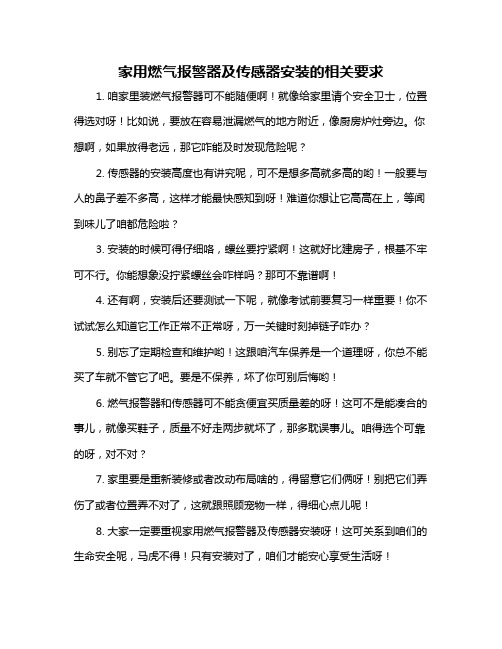 家用燃气报警器及传感器安装的相关要求

1. 咱家里装燃气报警器可不能随便啊！就像给家里请个安全卫士，位置得选对呀！比如说，要放在容易泄漏燃气的地方附近，像厨房炉灶旁边。你想啊，如果放得老远，那它咋能及时发现危险呢？

2. 传感器的安装高度也有讲究呢，可不是想多高就多高的哟！一般要与人的鼻子差不多高，这样才能最快感知到呀！难道你想让它高高在上，等闻到味儿了咱都危险啦？

3. 安装的时候可得仔细咯，螺丝要拧紧啊！这就好比建房子，根基不牢可不行。你能想象没拧紧螺丝会咋样吗？那可不靠谱啊！

4. 还有啊，安装后还要测试一下呢，就像考试前要复习一样重要！你不试试怎么知道它工作正常不正常呀，万一关键时刻掉链子咋办？

5. 别忘了定期检查和维护哟！这跟咱汽车保养是一个道理呀，你总不能买了车就不管它了吧。要是不保养，坏了你可别后悔哟！

6. 燃气报警器和传感器可不能贪便宜买质量差的呀！这可不是能凑合的事儿，就像买鞋子，质量不好走两步就坏了，那多耽误事儿。咱得选个可靠的呀，对不对？

7. 家里要是重新装修或者改动布局啥的，得留意它们俩呀！别把它们弄伤了或者位置弄不对了，这就跟照顾宠物一样，得细心点儿呢！

8. 大家一定要重视家用燃气报警器及传感器安装呀！这可关系到咱们的生命安全呢，马虎不得！只有安装对了，咱们才能安心享受生活呀！